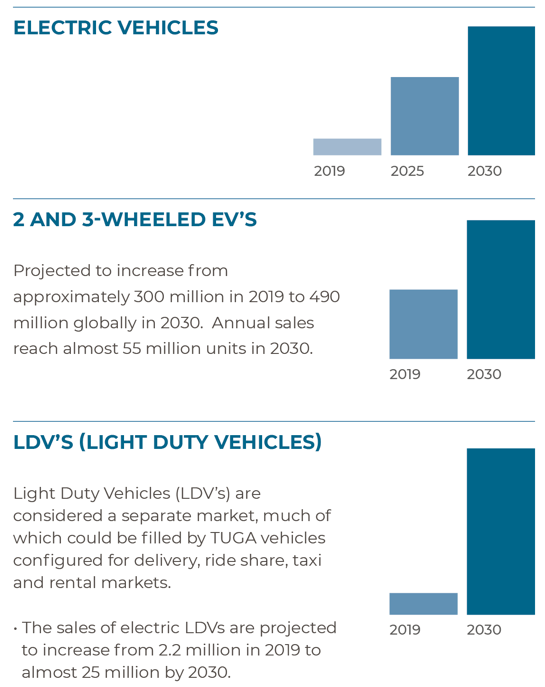 ELECTRIC VEHICLES

2019 2025 2030

2 AND 3-WHEELED EV'S

Projected to increase from approximately 300 million in 2019 to 490 million globally in 2030. Annual sales reach almost 55 million units in 2030.

2019 2030

LDV'S (LIGHT DUTY VEHICLES)

Light Duty Vehicles (LDV's) are considered a separate market, much of which could be filled by TUGA vehicles configured for delivery, ride share, taxi and rental markets.

• The sales of electric LDVs are projected to increase from 2.2 million in 2019 to almost 25 million by 2030.

2019 2030